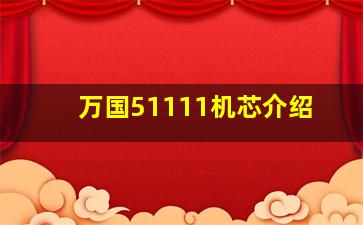 万国51111机芯介绍